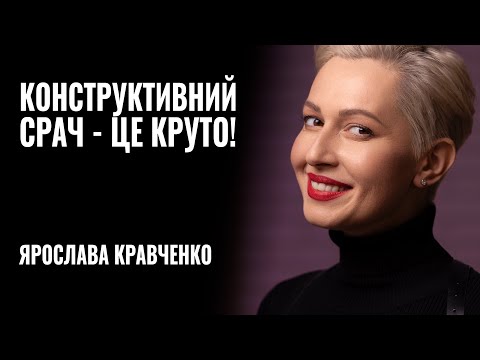 КОНСТРУКТИВНИЙ СРАЧ - ЦЕ КРУТО!

ЯРОСЛАВА КРАВЧЕНКО